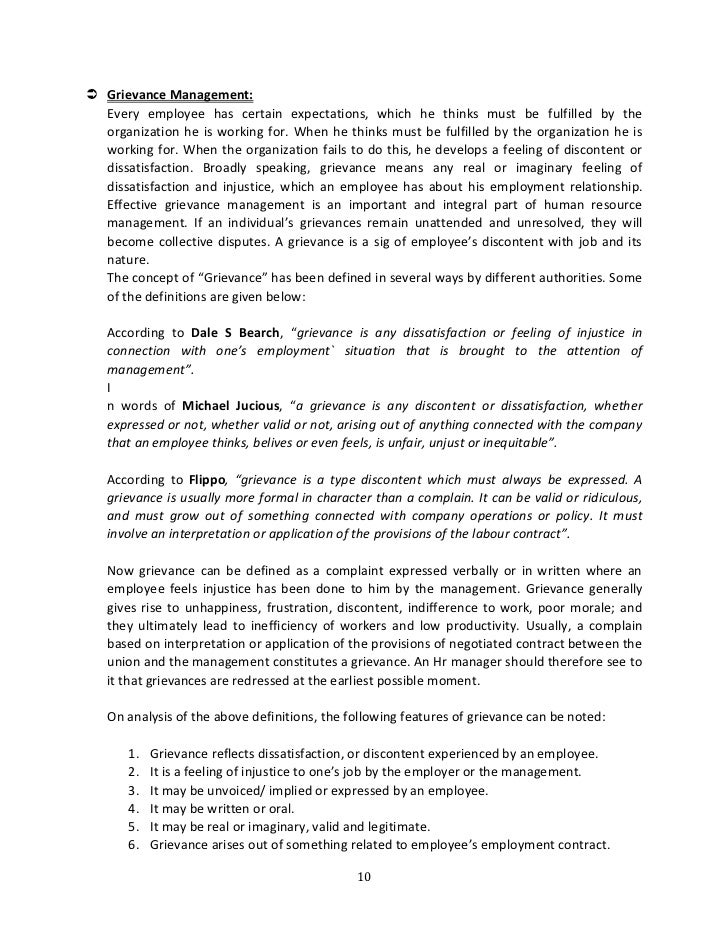 ➲ Grievance Management:
Every employee has certain expectations, which he thinks must be fulfilled by the organization he is working for. When he thinks must be fulfilled by the organization he is working for. When the organization fails to do this, he develops a feeling of discontent or dissatisfaction. Broadly speaking, grievance means any real or imaginary feeling of dissatisfaction and injustice, which an employee has about his employment relationship. Effective grievance management is an important and integral part of human resource management. If an individual's grievances remain unattended and unresolved, they will become collective disputes. A grievance is a sig of employee's discontent with job and its nature.
The concept of "Grievance" has been defined in several ways by different authorities. Some of the definitions are given below:

According to Dale S Bearch, "grievance is any dissatisfaction or feeling of injustice in connection with one's employment` situation that is brought to the attention of management".
I
n words of Michael Jucious, "a grievance is any discontent or dissatisfaction, whether expressed or not, whether valid or not, arising out of anything connected with the company that an employee thinks, belives or even feels, is unfair, unjust or inequitable".

According to Flippo, "grievance is a type discontent which must always be expressed. A grievance is usually more formal in character than a complain. It can be valid or ridiculous, and must grow out of something connected with company operations or policy. It must involve an interpretation or application of the provisions of the labour contract".

Now grievance can be defined as a complaint expressed verbally or in written where an employee feels injustice has been done to him by the management. Grievance generally gives rise to unhappiness, frustration, discontent, indifference to work, poor morale; and they ultimately lead to inefficiency of workers and low productivity. Usually, a complain based on interpretation or application of the provisions of negotiated contract between the union and the management constitutes a grievance. An Hr manager should therefore see to it that grievances are redressed at the earliest possible moment.

On analysis of the above definitions, the following features of grievance can be noted:

1. Grievance reflects dissatisfaction, or discontent experienced by an employee.
2. It is a feeling of injustice to one's job by the employer or the management.
3. It may be unvoiced/ implied or expressed by an employee.
4. It may be written or oral.
5. It may be real or imaginary, valid and legitimate.
6. Grievance arises out of something related to employee's employment contract.

10